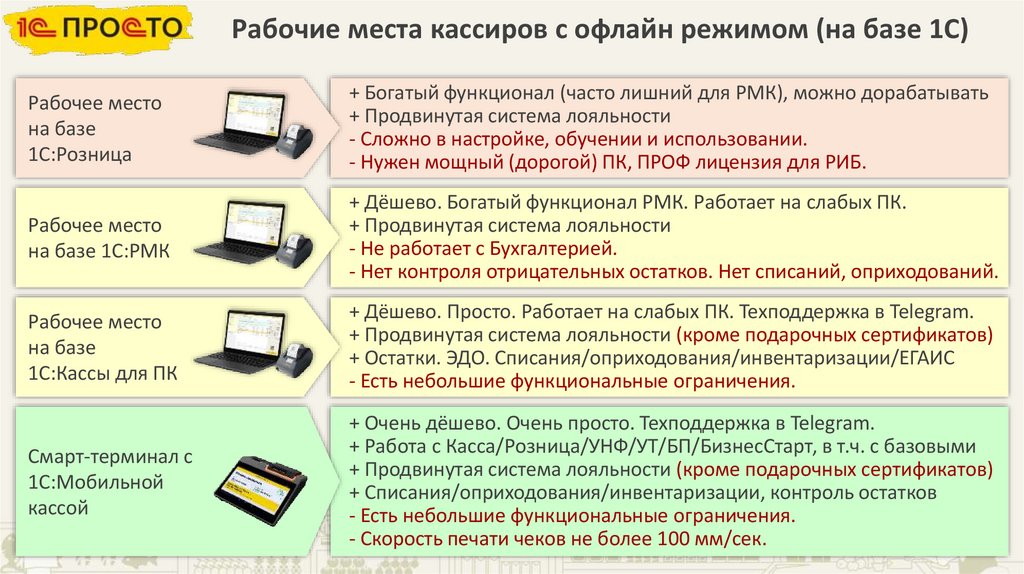 1С ПРОСТО

Рабочие места кассиров с офлайн режимом (на базе 1С)

Рабочее место на базе 1С:Розница

+ Богатый функционал (часто лишний для РМК), можно дорабатывать
+ Продвинутая система лояльности
- Сложно в настройке, обучении и использовании.
- Нужен мощный (дорогой) ПК, ПРОФ лицензия для РИБ.

Рабочее место на базе 1С:РМК

+ Дёшево. Богатый функционал РМК. Работает на слабых ПК.
+ Продвинутая система лояльности
- Не работает с Бухгалтерией.
- Нет контроля отрицательных остатков. Нет списаний, оприходований.

Рабочее место на базе 1С:Кассы для ПК

+ Дёшево. Просто. Работает на слабых ПК. Техподдержка в Telegram.
+ Продвинутая система лояльности (кроме подарочных сертификатов)
+ Остатки. ЭДО. Списания/оприходования/инвентаризации/ЕГАИС
- Есть небольшие функциональные ограничения.

Смарт-терминал с 1С:Мобильной кассой

+ Очень дёшево. Очень просто. Техподдержка в Telegram.
+ Работа с Касса/Розница/УНФ/УТ/БП/БизнесСтарт, в т.ч. с базовыми
+ Продвинутая система лояльности (кроме подарочных сертификатов)
+ Списания/оприходования/инвентаризации, контроль остатков
- Есть небольшие функциональные ограничения.
- Скорость печати чеков не более 100 мм/сек.